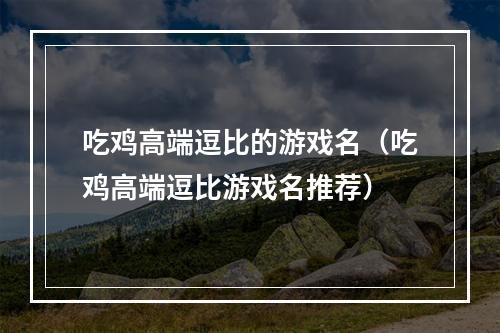 吃鸡高端逗比的游戏名（吃鸡高端逗比游戏名推荐）